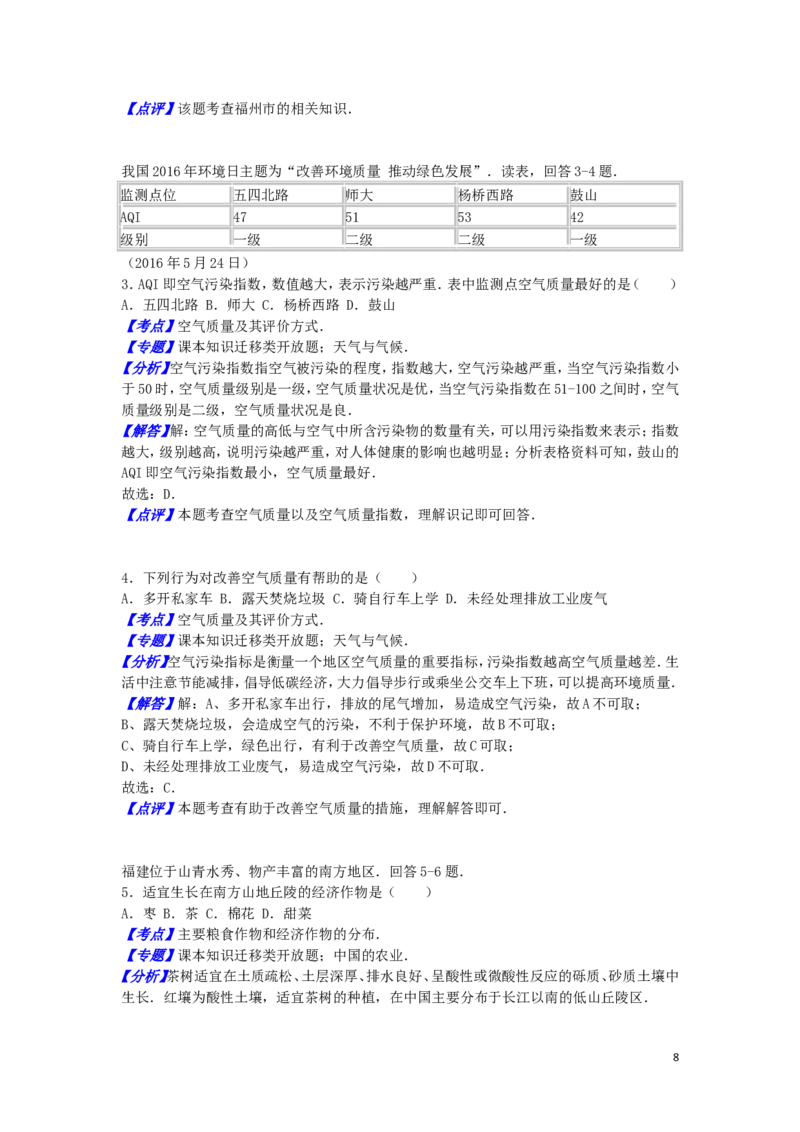 【点评】该题考查福州市的相关知识.

我国2016年环境日主题为“改善环境质量 推动绿色发展”．读表，回答3-4题.

| 监测点位 | 五四北路 | 师大 | 杨桥西路 | 鼓山 |
|---|---|---|---|---|
| AQI | 47 | 51 | 53 | 42 |
| 级别 | 一级 | 二级 | 二级 | 一级 |

（2016年5月24日）

3.AQI即空气污染指数，数值越大，表示污染越严重．表中监测点空气质量最好的是（　　）

A．五四北路 B．师大 C．杨桥西路 D．鼓山

【考点】空气质量及其评价方式.

【专题】课本知识迁移类开放题；天气与气候.

【分析】空气污染指数指空气被污染的程度，指数越大，空气污染越严重，当空气污染指数小于50时，空气质量级别是一级，空气质量状况是优，当空气污染指数在51-100之间时，空气质量级别是二级，空气质量状况是良.

【解答】解：空气质量的高低与空气中所含污染物的数量有关，可以用污染指数来表示；指数越大，级别越高，说明污染越严重，对人体健康的影响也越明显；分析表格资料可知，鼓山的AQI即空气污染指数最小，空气质量最好．

故选：D．

【点评】本题考查空气质量以及空气质量指数，理解识记即可回答.

4．下列行为对改善空气质量有帮助的是（　　）

A．多开私家车 B．露天焚烧垃圾 C．骑自行车上学 D．未经处理排放工业废气

【考点】空气质量及其评价方式.

【专题】课本知识迁移类开放题；天气与气候.

【分析】空气污染指标是衡量一个地区空气质量的重要指标，污染指数越高空气质量越差．生活中注意节能减排，倡导低碳经济，大力倡导步行或乘坐公交车上下班，可以提高环境质量.

【解答】解：A、多开私家车出行，排放的尾气增加，易造成空气污染，故A不可取；

B、露天焚烧垃圾，会造成空气的污染，不利于保护环境，故B不可取；

C、骑自行车上学，绿色出行，有利于改善空气质量，故C可取；

D、未经处理排放工业废气，易造成空气污染，故D不可取．

故选：C．

【点评】本题考查有助于改善空气质量的措施，理解解答即可.

福建位于山青水秀、物产丰富的南方地区．回答5-6题.

5．适宜生长在南方山地丘陵的经济作物是（　　）

A．枣 B．茶 C．棉花 D．甜菜

【考点】主要粮食作物和经济作物的分布.

【专题】课本知识迁移类开放题；中国的农业.

【分析】茶树适宜在土质疏松、土层深厚、排水良好、呈酸性或微酸性反应的砾质、砂质土壤中生长．红壤为酸性土壤，适宜茶树的种植，在中国主要分布于长江以南的低山丘陵区.

8